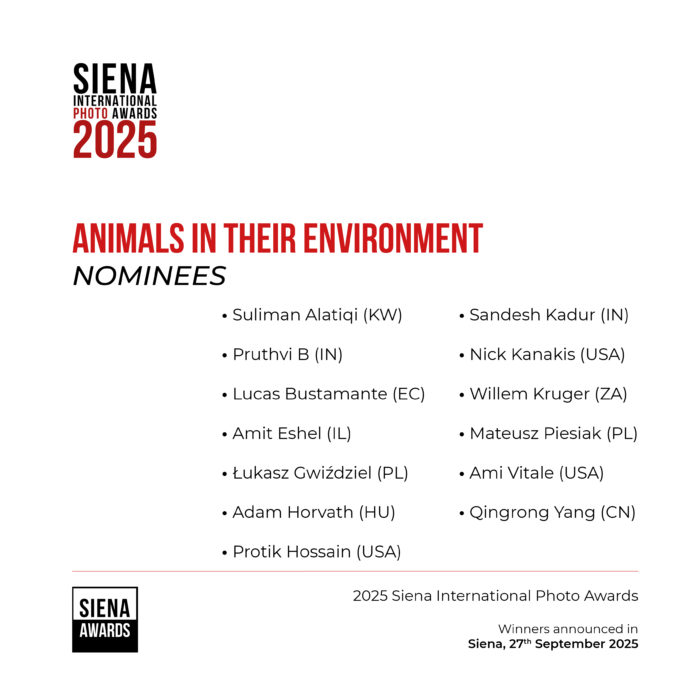 SIENA
INTERNATIONAL
PHOTO AWARDS
2025

ANIMALS IN THEIR ENVIRONMENT
NOMINEES

• Suliman Alatiqi (KW)
• Pruthvi B (IN)
• Lucas Bustamante (EC)
• Amit Eshel (IL)
• Łukasz Gwiździel (PL)
• Adam Horvath (HU)
• Protik Hossain (USA)

• Sandesh Kadur (IN)
• Nick Kanakis (USA)
• Willem Kruger (ZA)
• Mateusz Piesiak (PL)
• Ami Vitale (USA)
• Qingrong Yang (CN)

SIENA
AWARDS

2025 Siena International Photo Awards

Winners announced in
Siena, 27$^{th}$ September 2025